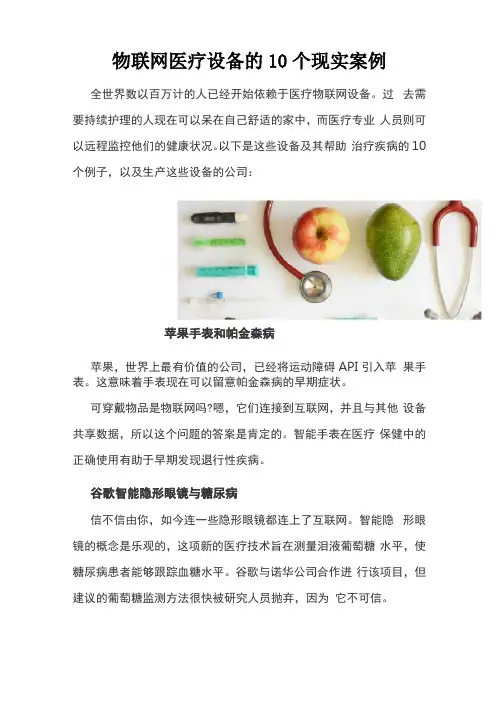 物联网医疗设备的 10 个现实案例

全世界数以百万计的人已经开始依赖于医疗物联网设备。过 去需要持续护理的人现在可以呆在自己舒适的家中，而医疗专业 人员则可以远程监控他们的健康状况。以下是这些设备及其帮助 治疗疾病的 10 个例子，以及生产这些设备的公司：

苹果手表和帕金森病

苹果，世界上最有价值的公司，已经将运动障碍 API 引入苹 果手表。这意味着手表现在可以留意帕金森病的早期症状。

可穿戴物品是物联网吗?嗯，它们连接到互联网，并且与其他 设备共享数据，所以这个问题的答案是肯定的。智能手表在医疗 保健中的正确使用有助于早期发现退行性疾病。

谷歌智能隐形眼镜与糖尿病

信不信由你，如今连一些隐形眼镜都连上了互联网。智能隐 形眼镜的概念是乐观的，这项新的医疗技术旨在测量泪液葡萄糖 水平，使糖尿病患者能够跟踪血糖水平。谷歌与诺华公司合作进 行该项目，但建议的葡萄糖监测方法很快被研究人员抛弃，因为 它不可信。